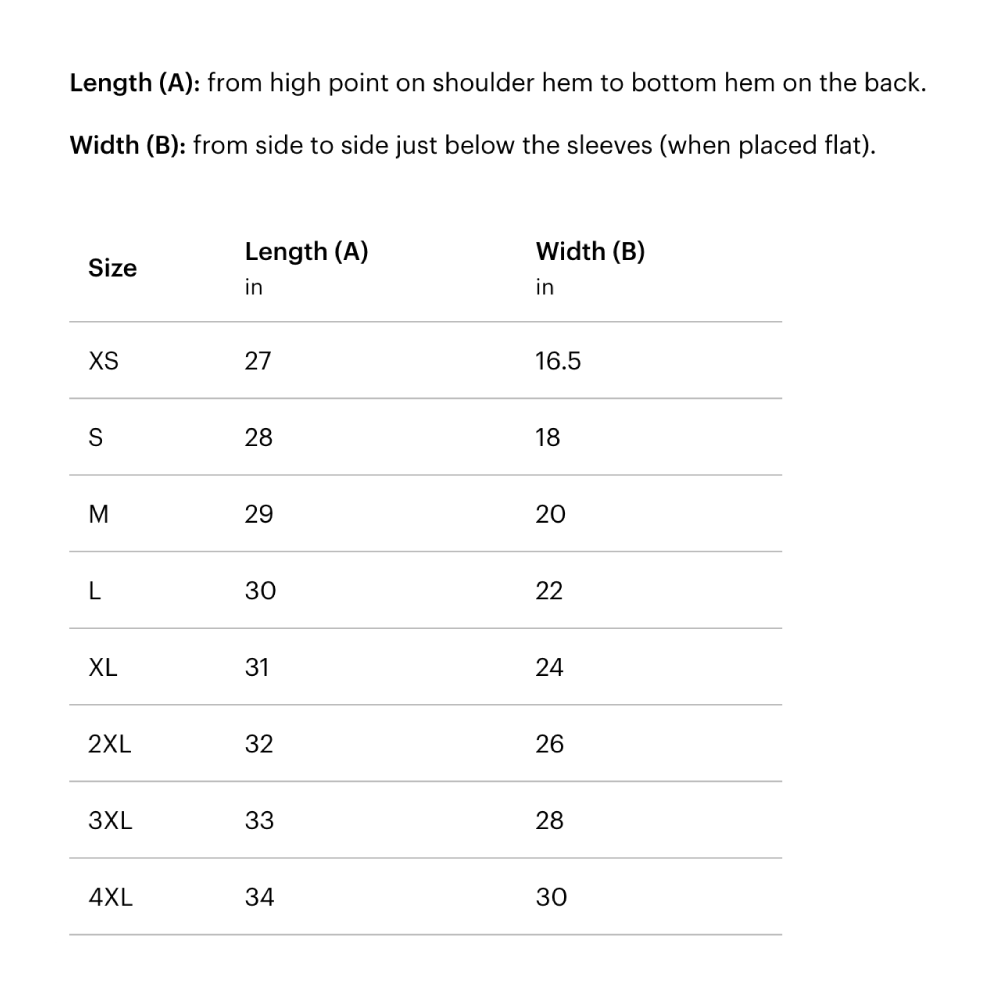 Length (A): from high point on shoulder hem to bottom hem on the back.

Width (B): from side to side just below the sleeves (when placed flat).

| Size | Length (A) in | Width (B) in |
|---|---|---|
| XS | 27 | 16.5 |
| S | 28 | 18 |
| M | 29 | 20 |
| L | 30 | 22 |
| XL | 31 | 24 |
| 2XL | 32 | 26 |
| 3XL | 33 | 28 |
| 4XL | 34 | 30 |